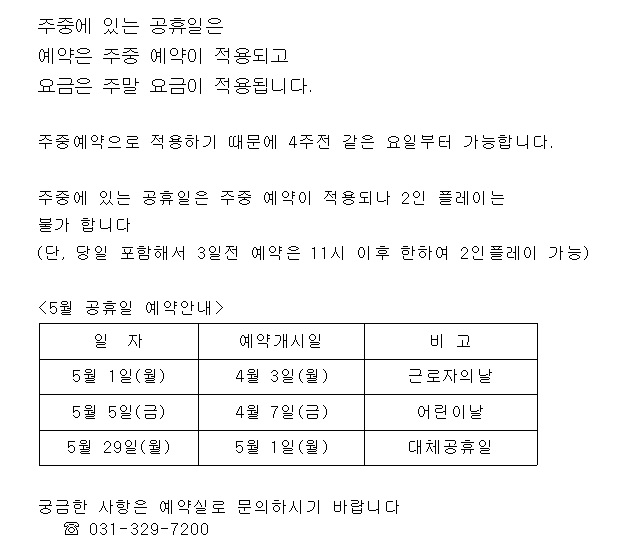 주중에 있는 공휴일은
예약은 주중 예약이 적용되고
요금은 주말 요금이 적용됩니다.

주중예약으로 적용하기 때문에 4주전 같은 요일부터 가능합니다.

주중에 있는 공휴일은 주중 예약이 적용되나 2인 플레이는
불가 합니다
(단, 당일 포함해서 3일전 예약은 11시 이후 한하여 2인플레이 가능)

<5월 공휴일 예약안내>

| 일 자 | 예약개시일 | 비 고 |
|---|---|---|
| 5월 1일(월) | 4월 3일(월) | 근로자의날 |
| 5월 5일(금) | 4월 7일(금) | 어린이날 |
| 5월 29일(월) | 5월 1일(월) | 대체공휴일 |

궁금한 사항은 예약실로 문의하시기 바랍니다
☎ 031-329-7200